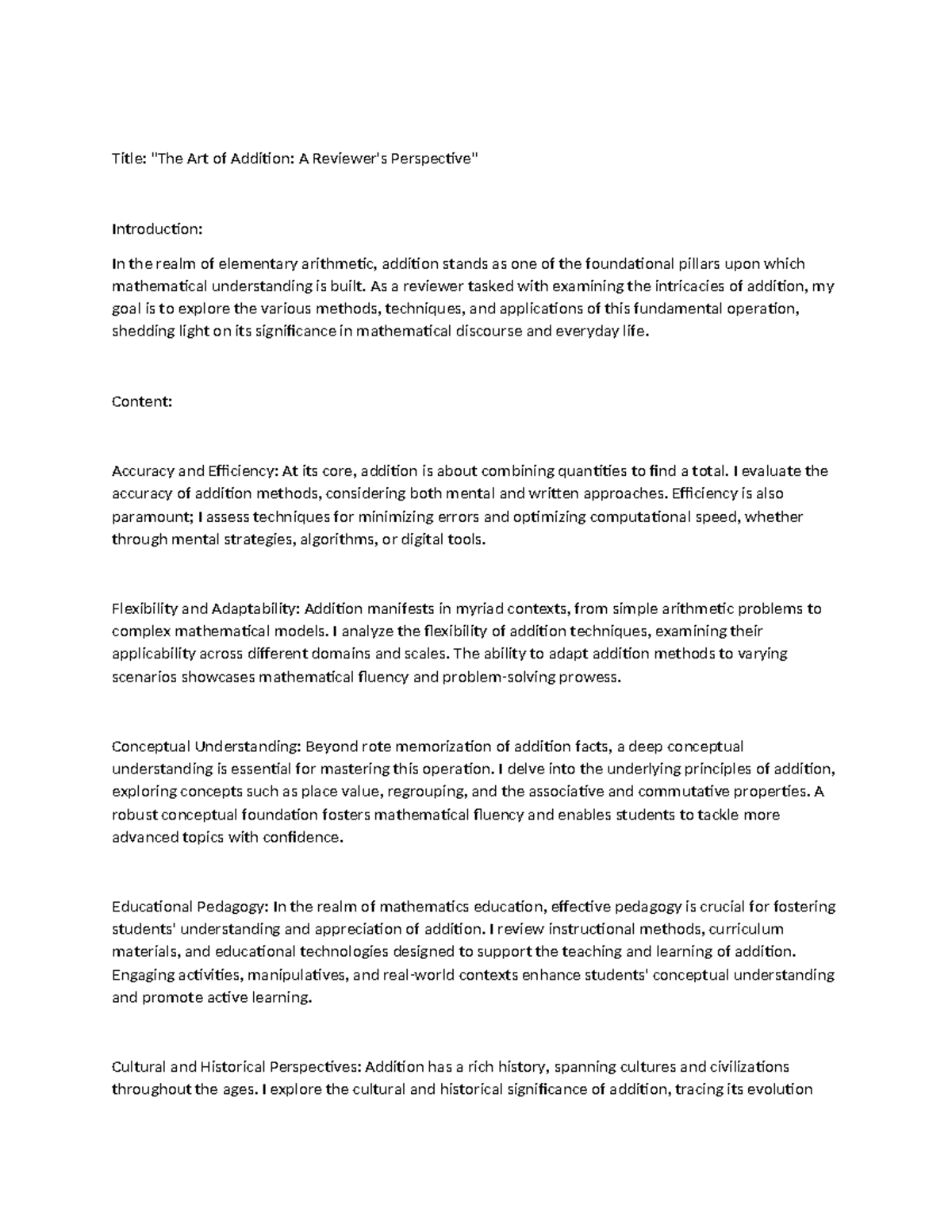 Title: "The Art of Addition: A Reviewer's Perspective"

Introduction:

In the realm of elementary arithmetic, addition stands as one of the foundational pillars upon which mathematical understanding is built. As a reviewer tasked with examining the intricacies of addition, my goal is to explore the various methods, techniques, and applications of this fundamental operation, shedding light on its significance in mathematical discourse and everyday life.

Content:

Accuracy and Efficiency: At its core, addition is about combining quantities to find a total. I evaluate the accuracy of addition methods, considering both mental and written approaches. Efficiency is also paramount; I assess techniques for minimizing errors and optimizing computational speed, whether through mental strategies, algorithms, or digital tools.

Flexibility and Adaptability: Addition manifests in myriad contexts, from simple arithmetic problems to complex mathematical models. I analyze the flexibility of addition techniques, examining their applicability across different domains and scales. The ability to adapt addition methods to varying scenarios showcases mathematical fluency and problem-solving prowess.

Conceptual Understanding: Beyond rote memorization of addition facts, a deep conceptual understanding is essential for mastering this operation. I delve into the underlying principles of addition, exploring concepts such as place value, regrouping, and the associative and commutative properties. A robust conceptual foundation fosters mathematical fluency and enables students to tackle more advanced topics with confidence.

Educational Pedagogy: In the realm of mathematics education, effective pedagogy is crucial for fostering students' understanding and appreciation of addition. I review instructional methods, curriculum materials, and educational technologies designed to support the teaching and learning of addition. Engaging activities, manipulatives, and real-world contexts enhance students' conceptual understanding and promote active learning.

Cultural and Historical Perspectives: Addition has a rich history, spanning cultures and civilizations throughout the ages. I explore the cultural and historical significance of addition, tracing its evolution